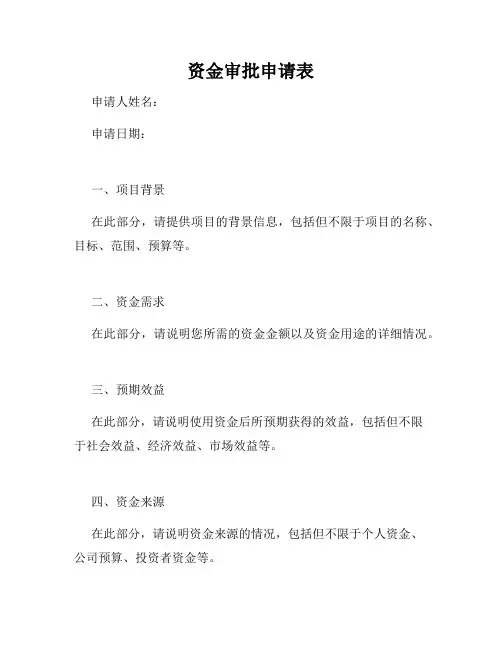 资金审批申请表

申请人姓名：

申请日期：

一、项目背景

在此部分，请提供项目的背景信息，包括但不限于项目的名称、目标、范围、预算等。

二、资金需求

在此部分，请说明您所需的资金金额以及资金用途的详细情况。

三、预期效益

在此部分，请说明使用资金后所预期获得的效益，包括但不限于社会效益、经济效益、市场效益等。

四、资金来源

在此部分，请说明资金来源的情况，包括但不限于个人资金、公司预算、投资者资金等。